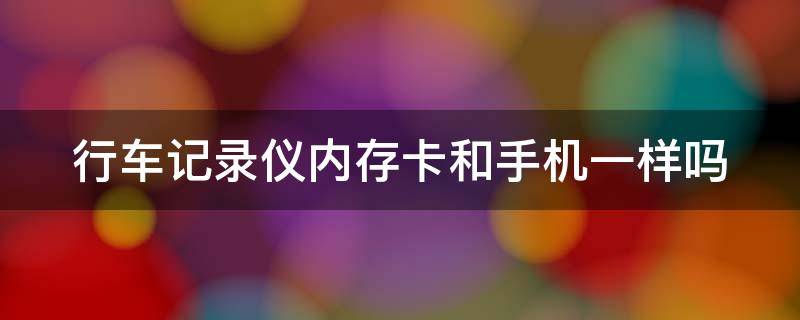 行车记录仪内存卡和手机一样吗